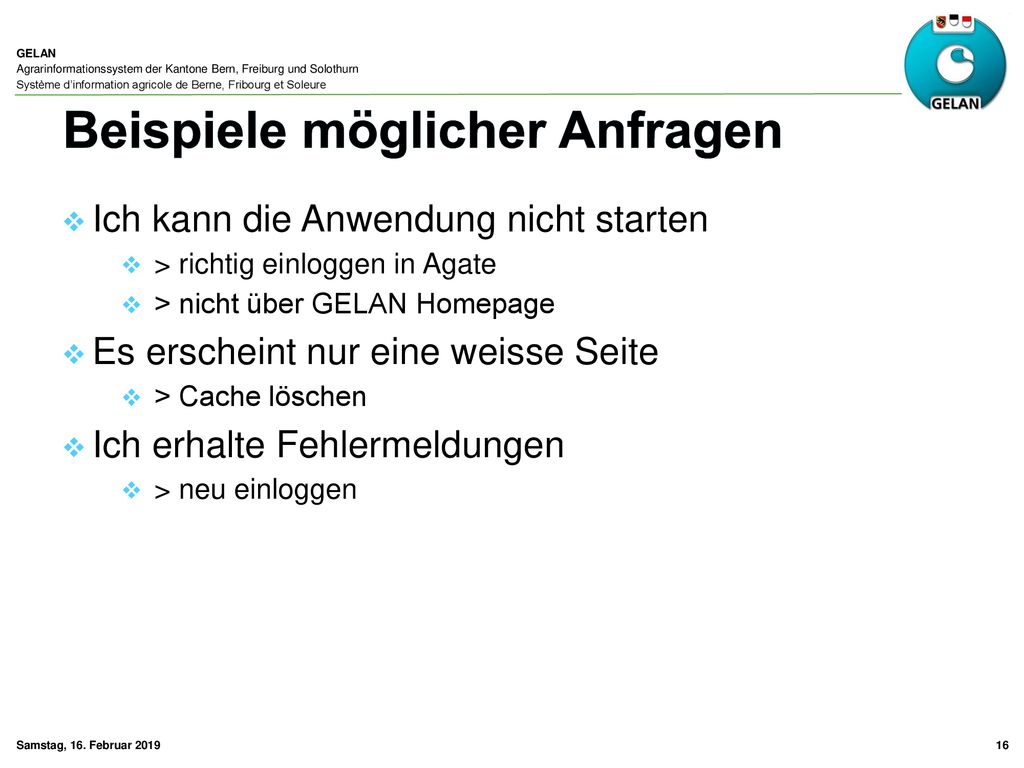 GELAN
Agrarinformationssystem der Kantone Bern, Freiburg und Solothurn
Système d'information agricole de Berne, Fribourg et Soleure

GELAN

Beispiele möglicher Anfragen

Ich kann die Anwendung nicht starten
> richtig einloggen in Agate
> nicht über GELAN Homepage

Es erscheint nur eine weisse Seite
> Cache löschen

Ich erhalte Fehlermeldungen
> neu einloggen

Samstag, 16. Februar 2019

16